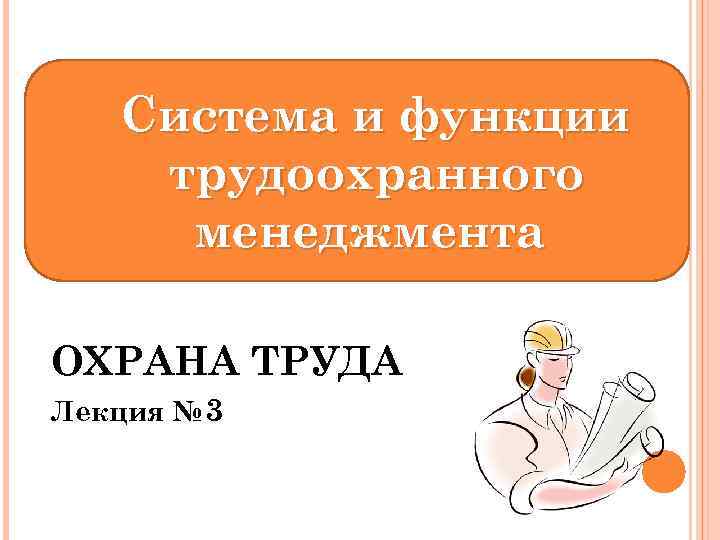 Система и функции трудоохранного менеджмента

ОХРАНА ТРУДА

Лекция №3